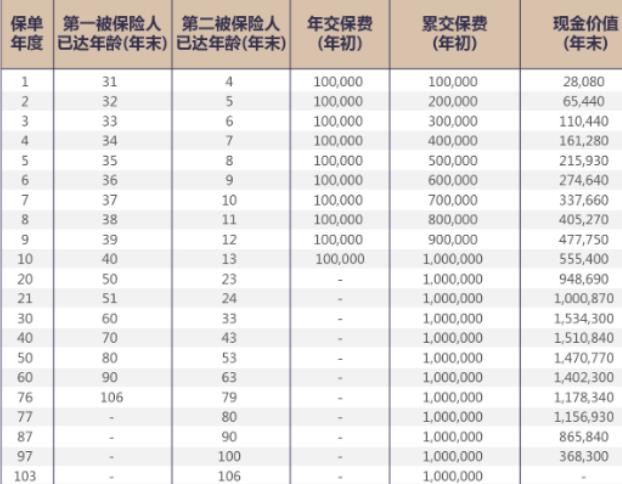 | 保单年度 | 第一被保险人已达年龄(年末) | 第二被保险人已达年龄(年末) | 年交保费(年初) | 累交保费(年初) | 现金价值(年末) |
|---|---|---|---|---|---|
| 1 | 31 | 4 | 100,000 | 100,000 | 28,080 |
| 2 | 32 | 5 | 100,000 | 200,000 | 65,440 |
| 3 | 33 | 6 | 100,000 | 300,000 | 110,440 |
| 4 | 34 | 7 | 100,000 | 400,000 | 161,280 |
| 5 | 35 | 8 | 100,000 | 500,000 | 215,930 |
| 6 | 36 | 9 | 100,000 | 600,000 | 274,640 |
| 7 | 37 | 10 | 100,000 | 700,000 | 337,660 |
| 8 | 38 | 11 | 100,000 | 800,000 | 405,270 |
| 9 | 39 | 12 | 100,000 | 900,000 | 477,750 |
| 10 | 40 | 13 | 100,000 | 1,000,000 | 555,400 |
| 20 | 50 | 23 | - | 1,000,000 | 948,690 |
| 21 | 51 | 24 | - | 1,000,000 | 1,000,870 |
| 30 | 60 | 33 | - | 1,000,000 | 1,534,300 |
| 40 | 70 | 43 | - | 1,000,000 | 1,510,840 |
| 50 | 80 | 53 | - | 1,000,000 | 1,470,770 |
| 60 | 90 | 63 | - | 1,000,000 | 1,402,300 |
| 76 | 106 | 79 | - | 1,000,000 | 1,178,340 |
| 77 | - | 80 | - | 1,000,000 | 1,156,930 |
| 87 | - | 90 | - | 1,000,000 | 865,840 |
| 97 | - | 100 | - | 1,000,000 | 368,300 |
| 103 | - | 106 | - | 1,000,000 | - |